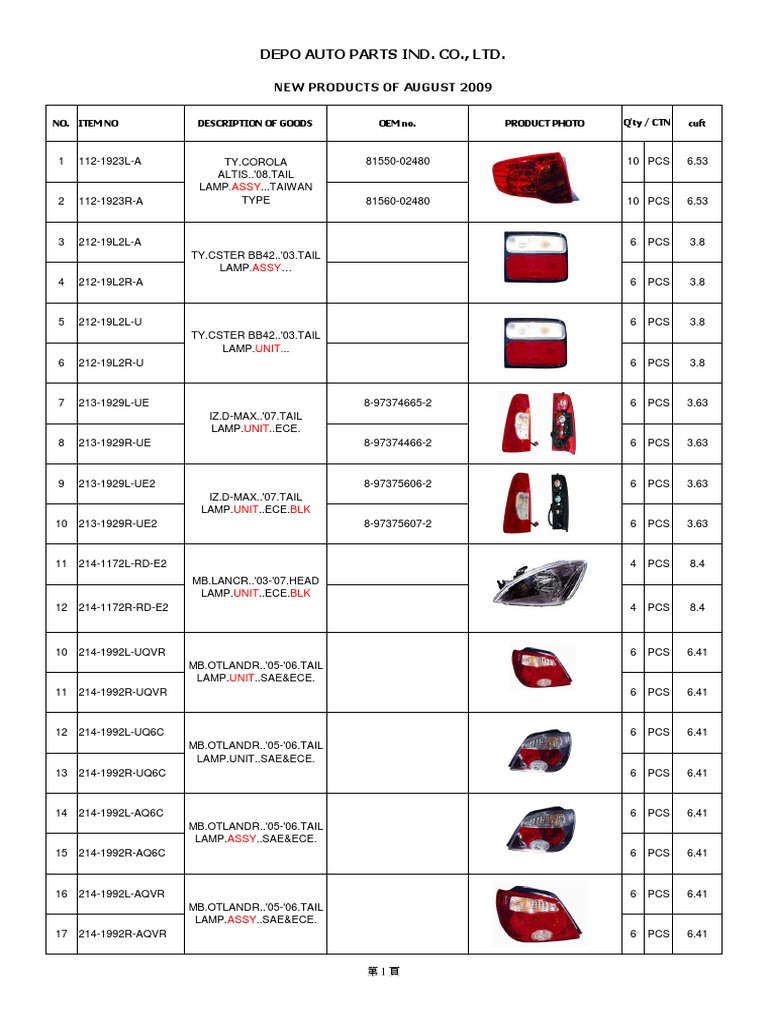 DEPO AUTO PARTS IND. CO., LTD.

NEW PRODUCTS OF AUGUST 2009

| NO. | ITEM NO | DESCRIPTION OF GOODS | OEM no. | PRODUCT PHOTO | Q'ty / CTN | | cuft |
|---|---|---|---|---|---|---|---|
| 1 | 112-1923L-A | TY.COROLA ALTIS..'08.TAIL LAMP.ASSY...TAIWAN TYPE | 81550-02480 | | 10 | PCS | 6.53 |
| 2 | 112-1923R-A | | 81560-02480 | | 10 | PCS | 6.53 |
| 3 | 212-19L2L-A | TY.CSTER BB42..'03.TAIL LAMP.ASSY... | | | 6 | PCS | 3.8 |
| 4 | 212-19L2R-A | | | | 6 | PCS | 3.8 |
| 5 | 212-19L2L-U | TY.CSTER BB42..'03.TAIL LAMP.UNIT... | | | 6 | PCS | 3.8 |
| 6 | 212-19L2R-U | | | | 6 | PCS | 3.8 |
| 7 | 213-1929L-UE | IZ.D-MAX..'07.TAIL LAMP.UNIT..ECE. | 8-97374665-2 | | 6 | PCS | 3.63 |
| 8 | 213-1929R-UE | | 8-97374466-2 | | 6 | PCS | 3.63 |
| 9 | 213-1929L-UE2 | IZ.D-MAX..'07.TAIL LAMP.UNIT..ECE.BLK | 8-97375606-2 | | 6 | PCS | 3.63 |
| 10 | 213-1929R-UE2 | | 8-97375607-2 | | 6 | PCS | 3.63 |
| 11 | 214-1172L-RD-E2 | MB.LANCR..'03-'07.HEAD LAMP.UNIT..ECE.BLK | | | 4 | PCS | 8.4 |
| 12 | 214-1172R-RD-E2 | | | | 4 | PCS | 8.4 |
| 10 | 214-1992L-UQVR | MB.OTLANDR..'05-'06.TAIL LAMP.UNIT..SAE&ECE. | | | 6 | PCS | 6.41 |
| 11 | 214-1992R-UQVR | | | | 6 | PCS | 6.41 |
| 12 | 214-1992L-UQ6C | MB.OTLANDR..'05-'06.TAIL LAMP.UNIT..SAE&ECE. | | | 6 | PCS | 6.41 |
| 13 | 214-1992R-UQ6C | | | | 6 | PCS | 6.41 |
| 14 | 214-1992L-AQ6C | MB.OTLANDR..'05-'06.TAIL LAMP.ASSY..SAE&ECE. | | | 6 | PCS | 6.41 |
| 15 | 214-1992R-AQ6C | | | | 6 | PCS | 6.41 |
| 16 | 214-1992L-AQVR | MB.OTLANDR..'05-'06.TAIL LAMP.ASSY..SAE&ECE. | | | 6 | PCS | 6.41 |
| 17 | 214-1992R-AQVR | | | | 6 | PCS | 6.41 |

第 1 頁